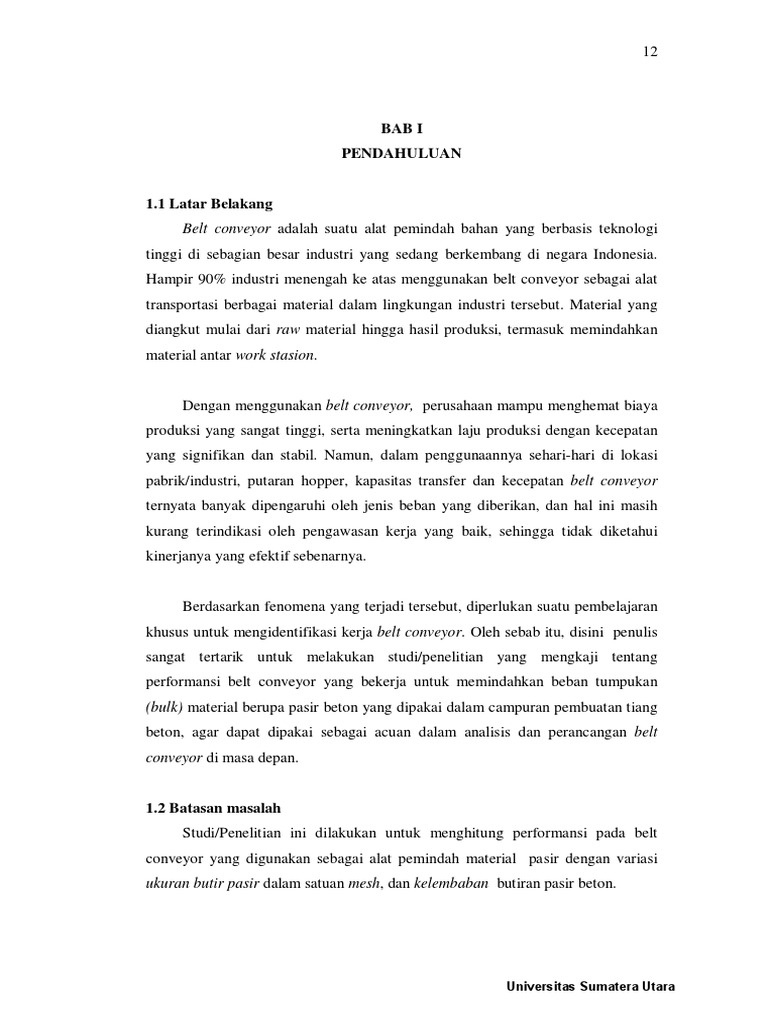 12

BAB I
PENDAHULUAN

1.1 Latar Belakang

Belt conveyor adalah suatu alat pemindah bahan yang berbasis teknologi tinggi di sebagian besar industri yang sedang berkembang di negara Indonesia. Hampir 90% industri menengah ke atas menggunakan belt conveyor sebagai alat transportasi berbagai material dalam lingkungan industri tersebut. Material yang diangkut mulai dari raw material hingga hasil produksi, termasuk memindahkan material antar work stasion.

Dengan menggunakan belt conveyor, perusahaan mampu menghemat biaya produksi yang sangat tinggi, serta meningkatkan laju produksi dengan kecepatan yang signifikan dan stabil. Namun, dalam penggunaannya sehari-hari di lokasi pabrik/industri, putaran hopper, kapasitas transfer dan kecepatan belt conveyor ternyata banyak dipengaruhi oleh jenis beban yang diberikan, dan hal ini masih kurang terindikasi oleh pengawasan kerja yang baik, sehingga tidak diketahui kinerjanya yang efektif sebenarnya.

Berdasarkan fenomena yang terjadi tersebut, diperlukan suatu pembelajaran khusus untuk mengidentifikasi kerja belt conveyor. Oleh sebab itu, disini penulis sangat tertarik untuk melakukan studi/penelitian yang mengkaji tentang performansi belt conveyor yang bekerja untuk memindahkan beban tumpukan (bulk) material berupa pasir beton yang dipakai dalam campuran pembuatan tiang beton, agar dapat dipakai sebagai acuan dalam analisis dan perancangan belt conveyor di masa depan.

1.2 Batasan masalah

Studi/Penelitian ini dilakukan untuk menghitung performansi pada belt conveyor yang digunakan sebagai alat pemindah material pasir dengan variasi ukuran butir pasir dalam satuan mesh, dan kelembaban butiran pasir beton.

Universitas Sumatera Utara